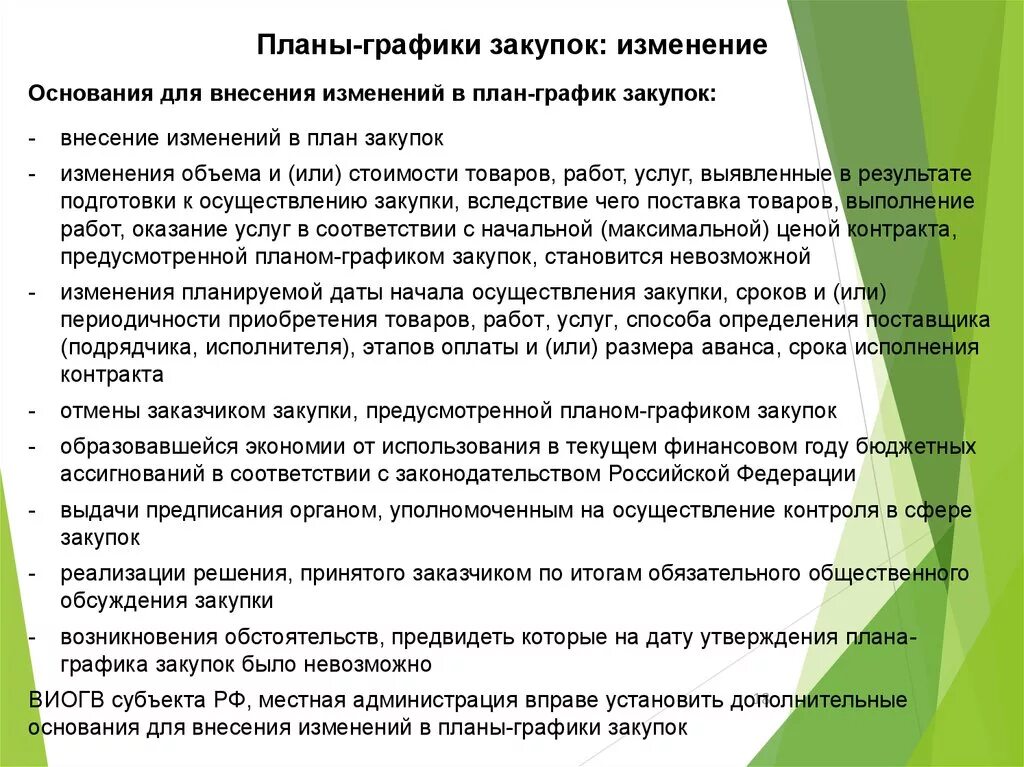 Планы-графики закупок: изменение

Основания для внесения изменений в план-график закупок:

- внесение изменений в план закупок
- изменения объема и (или) стоимости товаров, работ, услуг, выявленные в результате подготовки к осуществлению закупки, вследствие чего поставка товаров, выполнение работ, оказание услуг в соответствии с начальной (максимальной) ценой контракта, предусмотренной планом-графиком закупок, становится невозможной
- изменения планируемой даты начала осуществления закупки, сроков и (или) периодичности приобретения товаров, работ, услуг, способа определения поставщика (подрядчика, исполнителя), этапов оплаты и (или) размера аванса, срока исполнения контракта
- отмены заказчиком закупки, предусмотренной планом-графиком закупок
- образовавшейся экономии от использования в текущем финансовом году бюджетных ассигнований в соответствии с законодательством Российской Федерации
- выдачи предписания органом, уполномоченным на осуществление контроля в сфере закупок
- реализации решения, принятого заказчиком по итогам обязательного общественного обсуждения закупки
- возникновения обстоятельств, предвидеть которые на дату утверждения плана-графика закупок было невозможно

ВИОГВ субъекта РФ, местная администрация вправе установить дополнительные основания для внесения изменений в планы-графики закупок